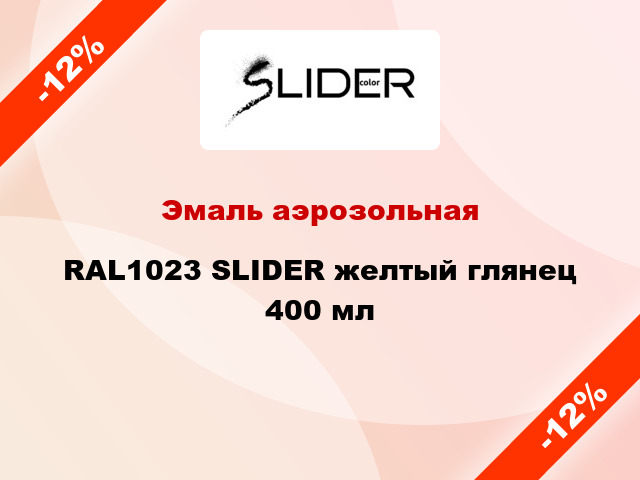 -12%

SLIDER color

Эмаль аэрозольная

RAL1023 SLIDER желтый глянец 400 мл

-12%